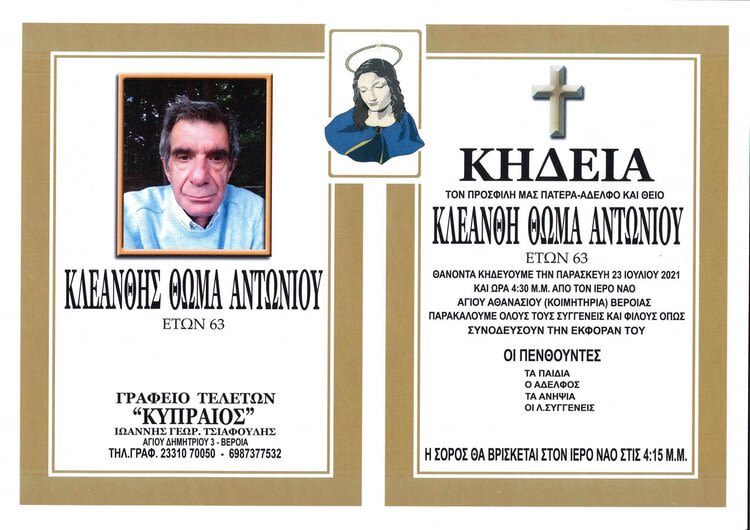 ΚΛΕΑΝΘΗΣ ΘΩΜΑ ΑΝΤΩΝΙΟΥ

ΕΤΩΝ 63

ΓΡΑΦΕΙΟ ΤΕΛΕΤΩΝ
"ΚΥΠΡΑΙΟΣ"
ΙΩΑΝΝΗΣ ΓΕΩΡ. ΤΣΙΑΦΟΥΛΗΣ
ΑΓΙΟΥ ΔΗΜΗΤΡΙΟΥ 3 - ΒΕΡΟΙΑ
ΤΗΛ.ΓΡΑΦ. 23310 70050 - 6987377532

ΚΗΔΕΙΑ

ΤΟΝ ΠΡΟΣΦΙΛΗ ΜΑΣ ΠΑΤΕΡΑ-ΑΔΕΛΦΟ ΚΑΙ ΘΕΙΟ

ΚΛΕΑΝΘΗ ΘΩΜΑ ΑΝΤΩΝΙΟΥ

ΕΤΩΝ 63

ΘΑΝΟΝΤΑ ΚΗΔΕΥΟΥΜΕ ΤΗΝ ΠΑΡΑΣΚΕΥΗ 23 ΙΟΥΛΙΟΥ 2021 ΚΑΙ ΩΡΑ 4:30 Μ.Μ. ΑΠΟ ΤΟΝ ΙΕΡΟ ΝΑΟ ΑΓΙΟΥ ΑΘΑΝΑΣΙΟΥ (ΚΟΙΜΗΤΗΡΙΑ) ΒΕΡΟΙΑΣ ΠΑΡΑΚΑΛΟΥΜΕ ΟΛΟΥΣ ΤΟΥΣ ΣΥΓΓΕΝΕΙΣ ΚΑΙ ΦΙΛΟΥΣ ΟΠΩΣ ΣΥΝΟΔΕΥΣΟΥΝ ΤΗΝ ΕΚΦΟΡΑΝ ΤΟΥ

ΟΙ ΠΕΝΘΟΥΝΤΕΣ

ΤΑ ΠΑΙΔΙΑ
Ο ΑΔΕΛΦΟΣ
ΤΑ ΑΝΗΨΙΑ
ΟΙ Λ.ΣΥΓΓΕΝΕΙΣ

Η ΣΟΡΟΣ ΘΑ ΒΡΙΣΚΕΤΑΙ ΣΤΟΝ ΙΕΡΟ ΝΑΟ ΣΤΙΣ 4:15 Μ.Μ.